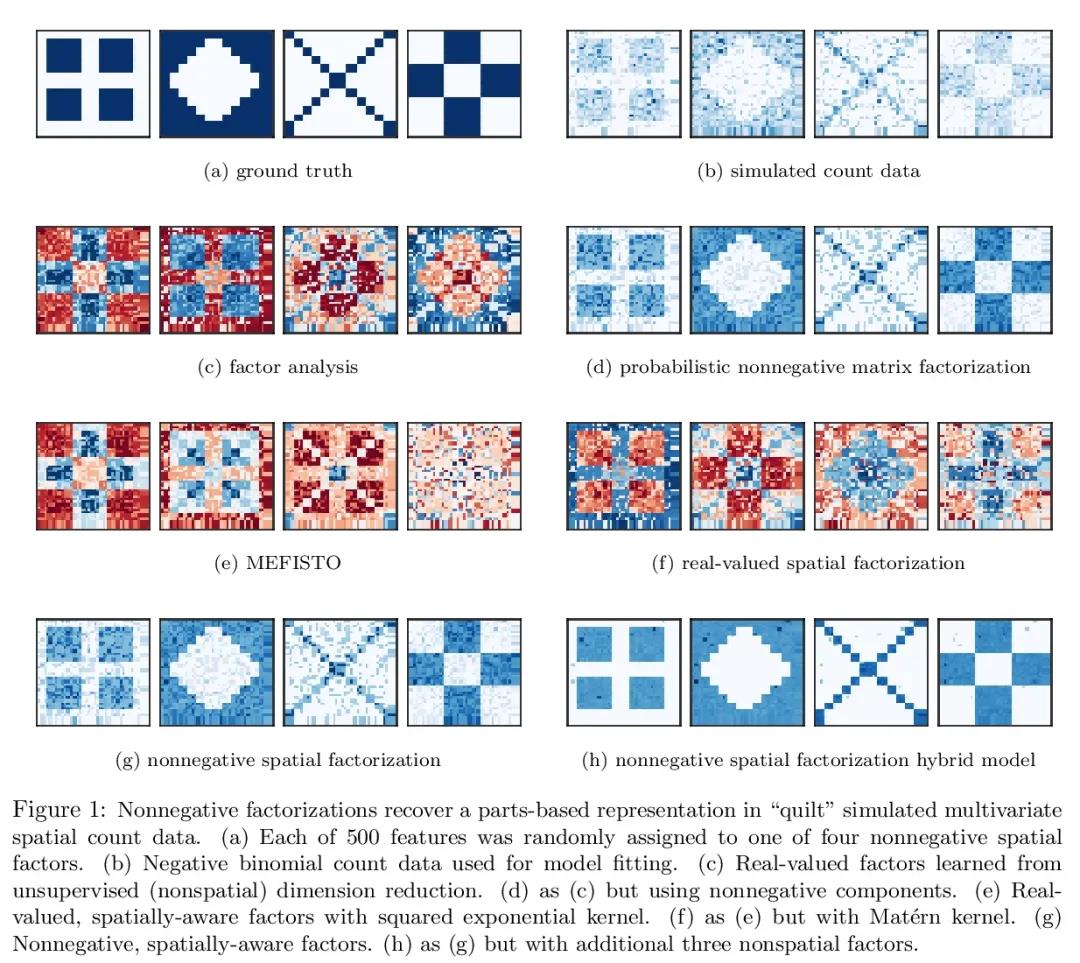 (a) ground truth

(b) simulated count data

(c) factor analysis

(d) probabilistic nonnegative matrix factorization

(e) MEFISTO

(f) real-valued spatial factorization

(g) nonnegative spatial factorization

(h) nonnegative spatial factorization hybrid model

Figure 1: Nonnegative factorizations recover a parts-based representation in "quilt" simulated multivariate spatial count data. (a) Each of 500 features was randomly assigned to one of four nonnegative spatial factors. (b) Negative binomial count data used for model fitting. (c) Real-valued factors learned from unsupervised (nonspatial) dimension reduction. (d) as (c) but using nonnegative components. (e) Real-valued, spatially-aware factors with squared exponential kernel. (f) as (e) but with Matérn kernel. (g) Nonnegative, spatially-aware factors. (h) as (g) but with additional three nonspatial factors.